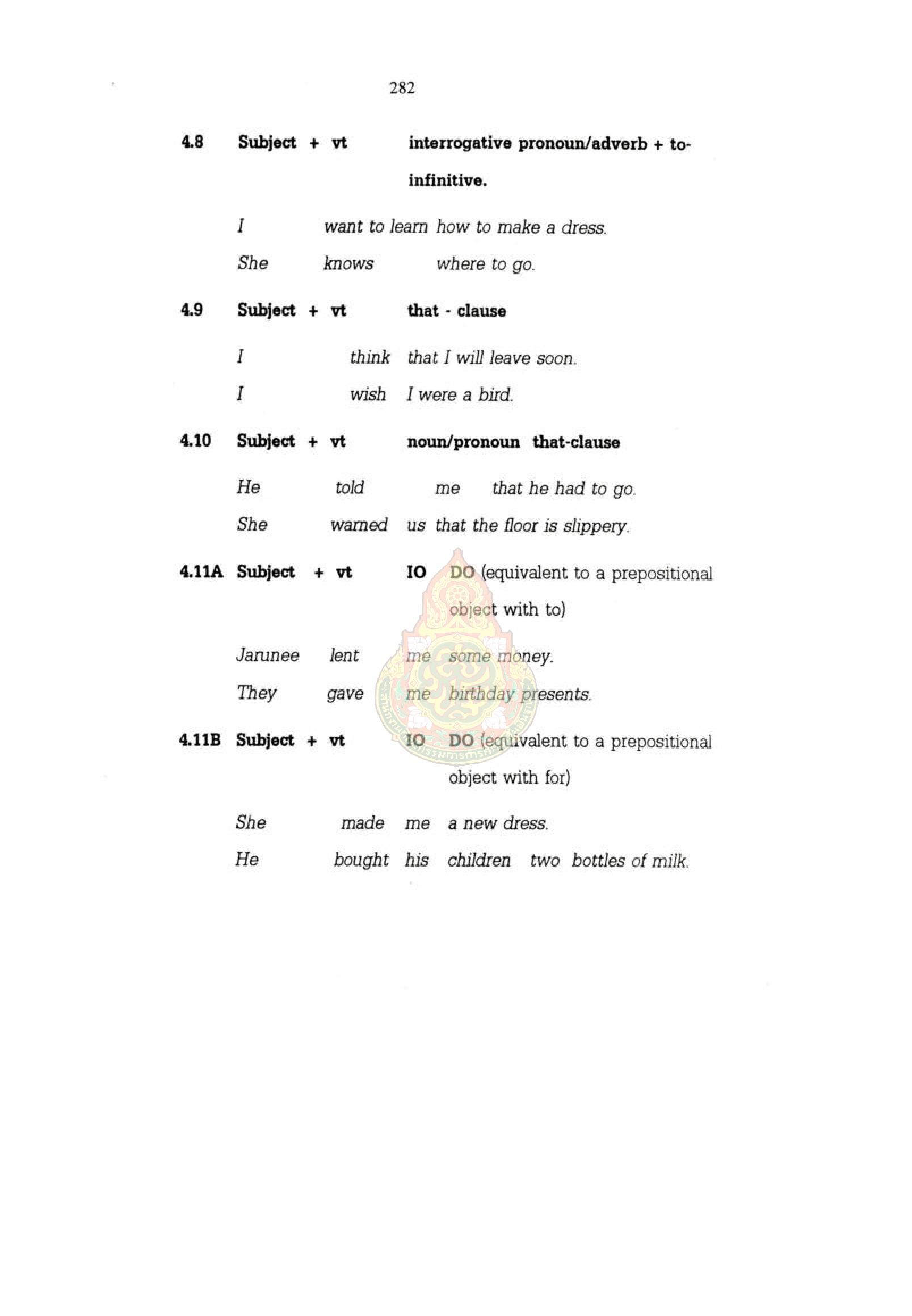 282

4.8 Subject + vt interrogative pronoun/adverb + to-infinitive.

I want to learn how to make a dress.

She knows where to go.

4.9 Subject + vt that - clause

I think that I will leave soon.

I wish I were a bird.

4.10 Subject + vt noun/pronoun that-clause

He told me that he had to go.

She warned us that the floor is slippery.

4.11A Subject + vt IO DO (equivalent to a prepositional object with to)

Jarunee lent me some money.

They gave me birthday presents.

4.11B Subject + vt IO DO (equivalent to a prepositional object with for)

She made me a new dress.

He bought his children two bottles of milk.